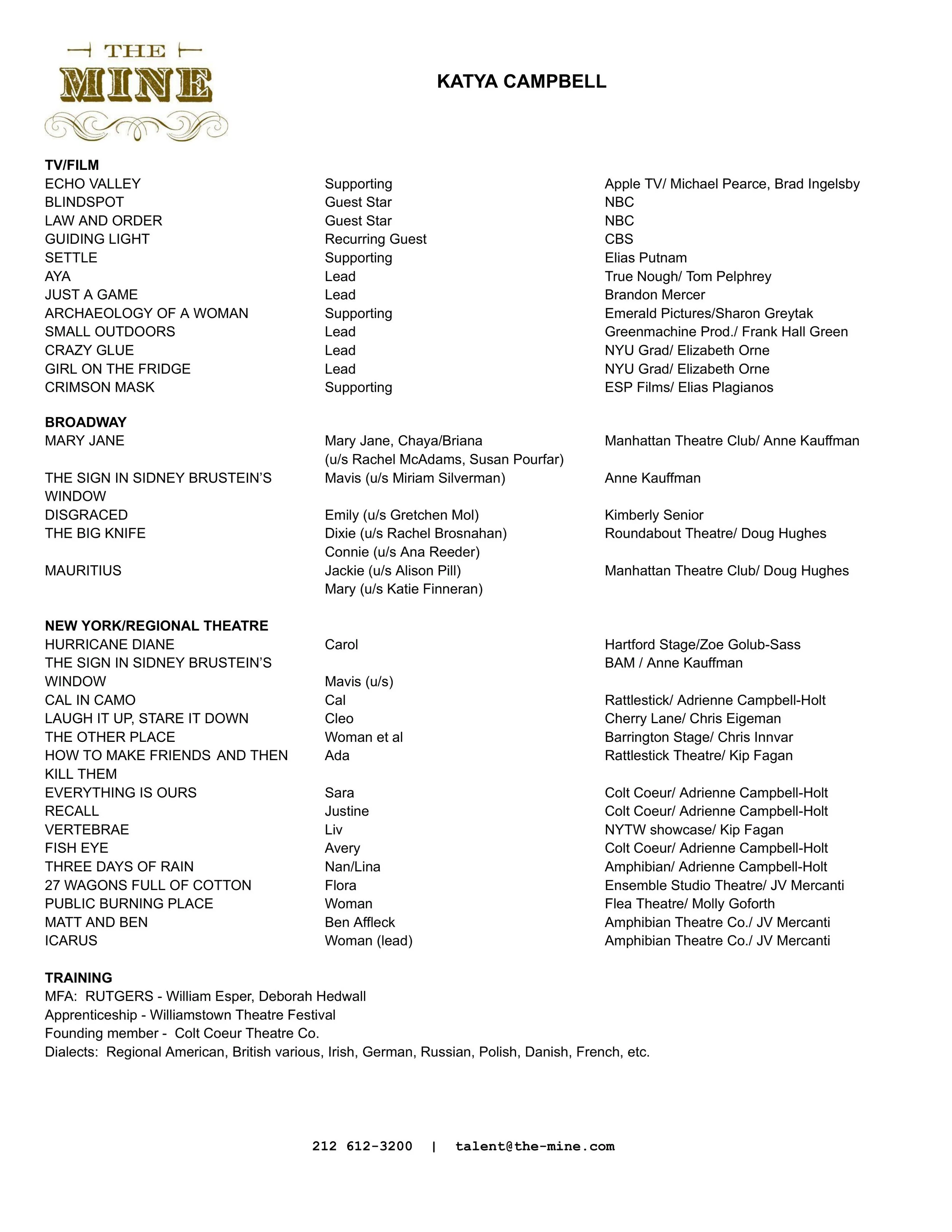 THE MINE

KATYA CAMPBELL

TV/FILM

| | | |
|---|---|---|
| ECHO VALLEY | Supporting | Apple TV/ Michael Pearce, Brad Ingelsby |
| BLINDSPOT | Guest Star | NBC |
| LAW AND ORDER | Guest Star | NBC |
| GUIDING LIGHT | Recurring Guest | CBS |
| SETTLE | Supporting | Elias Putnam |
| AYA | Lead | True Nough/ Tom Pelphrey |
| JUST A GAME | Lead | Brandon Mercer |
| ARCHAEOLOGY OF A WOMAN | Supporting | Emerald Pictures/Sharon Greytak |
| SMALL OUTDOORS | Lead | Greenmachine Prod./ Frank Hall Green |
| CRAZY GLUE | Lead | NYU Grad/ Elizabeth Orne |
| GIRL ON THE FRIDGE | Lead | NYU Grad/ Elizabeth Orne |
| CRIMSON MASK | Supporting | ESP Films/ Elias Plagianos |

BROADWAY

| | | |
|---|---|---|
| MARY JANE | Mary Jane, Chaya/Briana (u/s Rachel McAdams, Susan Pourfar) | Manhattan Theatre Club/ Anne Kauffman |
| THE SIGN IN SIDNEY BRUSTEIN'S WINDOW | Mavis (u/s Miriam Silverman) | Anne Kauffman |
| DISGRACED | Emily (u/s Gretchen Mol) | Kimberly Senior |
| THE BIG KNIFE | Dixie (u/s Rachel Brosnahan) Connie (u/s Ana Reeder) | Roundabout Theatre/ Doug Hughes |
| MAURITIUS | Jackie (u/s Alison Pill) Mary (u/s Katie Finneran) | Manhattan Theatre Club/ Doug Hughes |

NEW YORK/REGIONAL THEATRE

| | | |
|---|---|---|
| HURRICANE DIANE | Carol | Hartford Stage/Zoe Golub-Sass |
| THE SIGN IN SIDNEY BRUSTEIN'S WINDOW | Mavis (u/s) | BAM / Anne Kauffman |
| CAL IN CAMO | Cal | Rattlestick/ Adrienne Campbell-Holt |
| LAUGH IT UP, STARE IT DOWN | Cleo | Cherry Lane/ Chris Eigeman |
| THE OTHER PLACE | Woman et al | Barrington Stage/ Chris Innvar |
| HOW TO MAKE FRIENDS AND THEN KILL THEM | Ada | Rattlestick Theatre/ Kip Fagan |
| EVERYTHING IS OURS | Sara | Colt Coeur/ Adrienne Campbell-Holt |
| RECALL | Justine | Colt Coeur/ Adrienne Campbell-Holt |
| VERTEBRAE | Liv | NYTW showcase/ Kip Fagan |
| FISH EYE | Avery | Colt Coeur/ Adrienne Campbell-Holt |
| THREE DAYS OF RAIN | Nan/Lina | Amphibian/ Adrienne Campbell-Holt |
| 27 WAGONS FULL OF COTTON | Flora | Ensemble Studio Theatre/ JV Mercanti |
| PUBLIC BURNING PLACE | Woman | Flea Theatre/ Molly Goforth |
| MATT AND BEN | Ben Affleck | Amphibian Theatre Co./ JV Mercanti |
| ICARUS | Woman (lead) | Amphibian Theatre Co./ JV Mercanti |

TRAINING
MFA: RUTGERS - William Esper, Deborah Hedwall
Apprenticeship - Williamstown Theatre Festival
Founding member - Colt Coeur Theatre Co.
Dialects: Regional American, British various, Irish, German, Russian, Polish, Danish, French, etc.

212 612-3200 | talent@the-mine.com